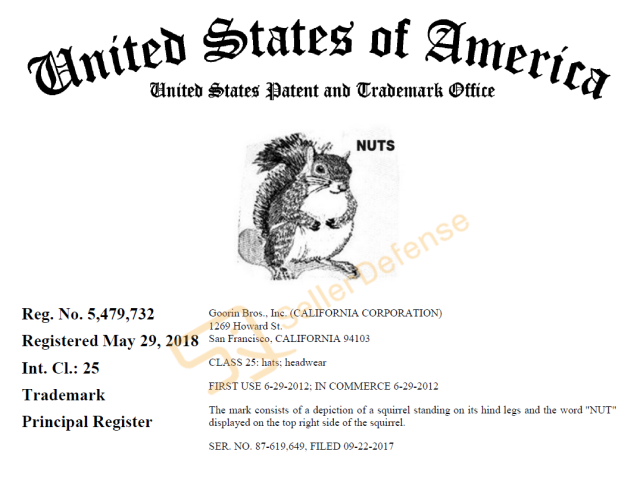 United States of America
United States Patent and Trademark Office

NUTS

Reg. No. 5,479,732
Registered May 29, 2018
Int. Cl.: 25
Trademark
Principal Register

Goorin Bros., Inc. (CALIFORNIA CORPORATION)
1269 Howard St.
San Francisco, CALIFORNIA 94103

CLASS 25: hats; headwear

FIRST USE 6-29-2012; IN COMMERCE 6-29-2012

The mark consists of a depiction of a squirrel standing on its hind legs and the word "NUT" displayed on the top right side of the squirrel.

SER. NO. 87-619,649, FILED 09-22-2017

SellerDefense